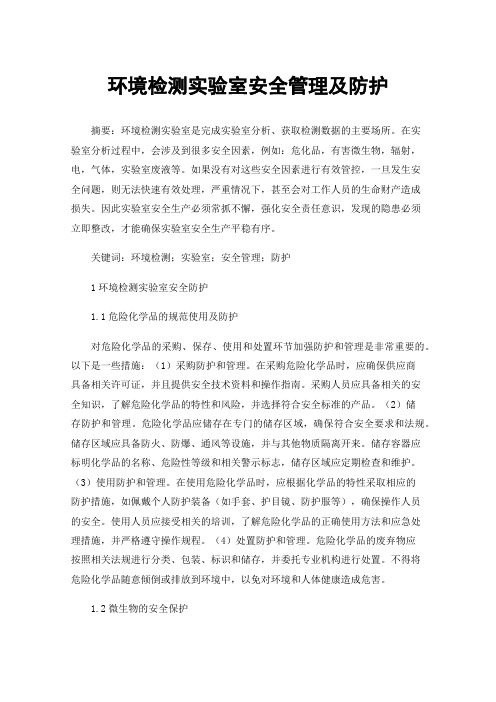 环境检测实验室安全管理及防护

摘要：环境检测实验室是完成实验室分析、获取检测数据的主要场所。在实验室分析过程中，会涉及到很多安全因素，例如：危化品，有害微生物，辐射，电，气体，实验室废液等。如果没有对这些安全因素进行有效管控，一旦发生安全问题，则无法快速有效处理，严重情况下，甚至会对工作人员的生命财产造成损失。因此实验室安全生产必须常抓不懈，强化安全责任意识，发现的隐患必须立即整改，才能确保实验室安全生产平稳有序。

关键词：环境检测；实验室；安全管理；防护

1 环境检测实验室安全防护

1.1 危险化学品的规范使用及防护

对危险化学品的采购、保存、使用和处置环节加强防护和管理是非常重要的。以下是一些措施：（1）采购防护和管理。在采购危险化学品时，应确保供应商具备相关许可证，并且提供安全技术资料和操作指南。采购人员应具备相关的安全知识，了解危险化学品的特性和风险，并选择符合安全标准的产品。（2）储存防护和管理。危险化学品应储存在专门的储存区域，确保符合安全要求和法规。储存区域应具备防火、防爆、通风等设施，并与其他物质隔离开来。储存容器应标明化学品的名称、危险性等级和相关警示标志，储存区域应定期检查和维护。（3）使用防护和管理。在使用危险化学品时，应根据化学品的特性采取相应的防护措施，如佩戴个人防护装备（如手套、护目镜、防护服等），确保操作人员的安全。使用人员应接受相关的培训，了解危险化学品的正确使用方法和应急处理措施，并严格遵守操作规程。（4）处置防护和管理。危险化学品的废弃物应按照相关法规进行分类、包装、标识和储存，并委托专业机构进行处置。不得将危险化学品随意倾倒或排放到环境中，以免对环境和人体健康造成危害。

1.2 微生物的安全保护